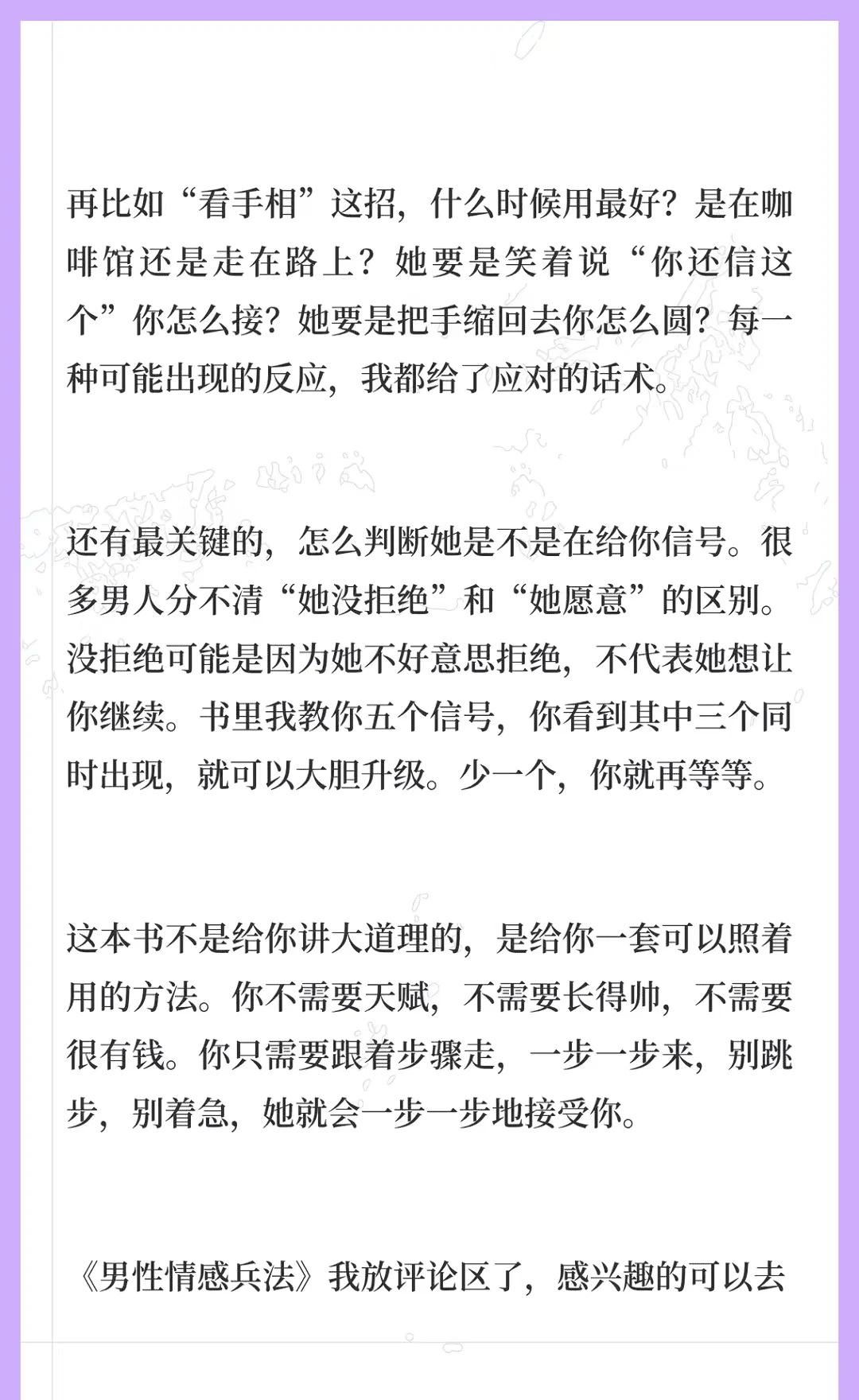 再比如“看手相”这招，什么时候用最好？是在咖啡馆还是走在路上？她要是笑着说“你还信这个”你怎么接？她要是把手缩回去你怎么圆？每一种可能出现的反应，我都给了应对的话术。

还有最关键的，怎么判断她是不是在给你信号。很多男人分不清“她没拒绝”和“她愿意”的区别。没拒绝可能是因为她不好意思拒绝，不代表她想让你继续。书里我教你五个信号，你看到其中三个同时出现，就可以大胆升级。少一个，你就再等等。

这本书不是给你讲大道理的，是给你一套可以照着用的方法。你不需要天赋，不需要长得帅，不需要很有钱。你只需要跟着步骤走，一步一步来，别跳步，别着急，她就会一步一步地接受你。

《男性情感兵法》我放评论区了，感兴趣的可以去